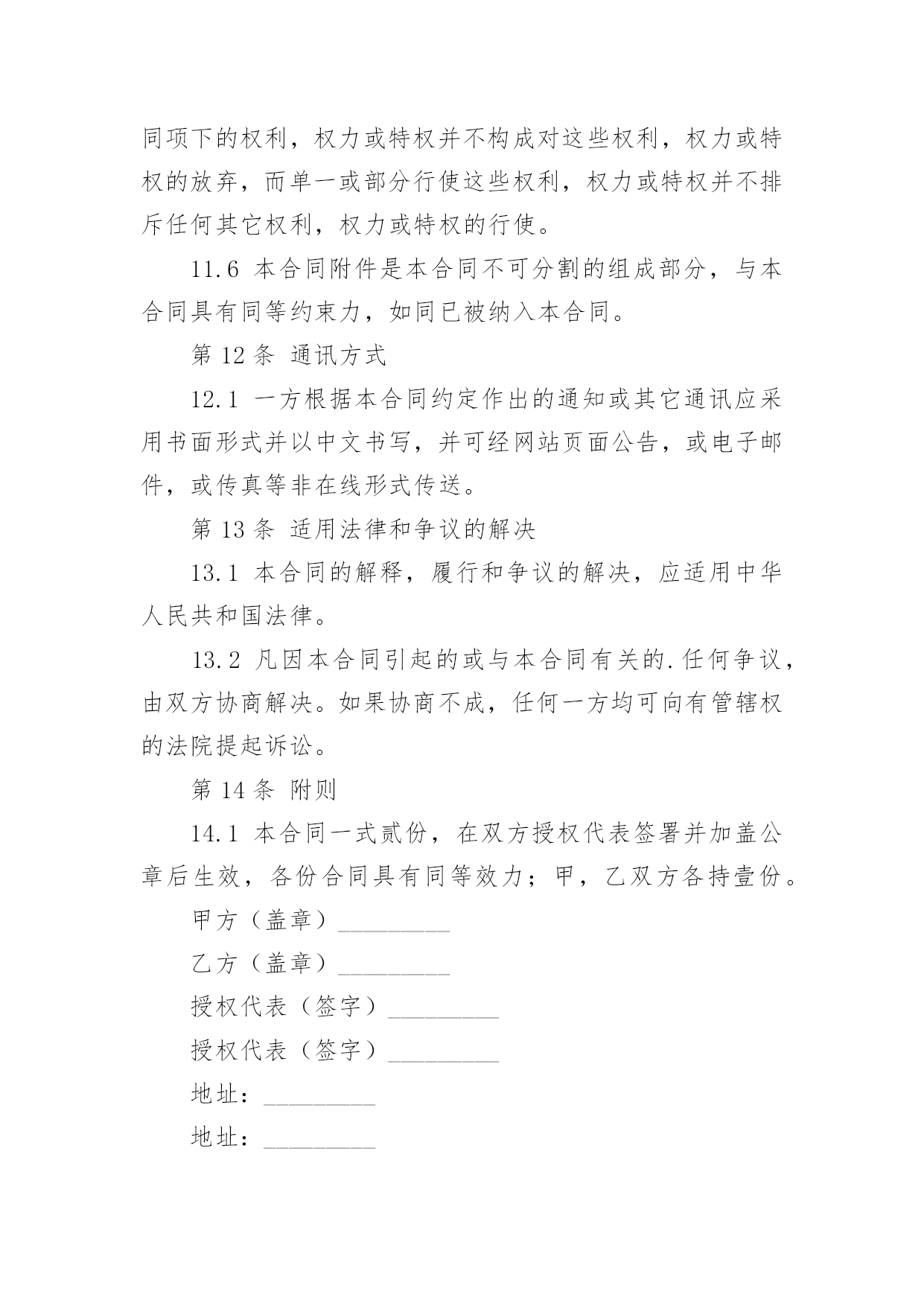 同项下的权利，权力或特权并不构成对这些权利，权力或特权的放弃，而单一或部分行使这些权利，权力或特权并不排斥任何其它权利，权力或特权的行使。

11.6 本合同附件是本合同不可分割的组成部分，与本合同具有同等约束力，如同已被纳入本合同。

第 12 条 通讯方式

12.1 一方根据本合同约定作出的通知或其它通讯应采用书面形式并以中文书写，并可经网站页面公告，或电子邮件，或传真等非在线形式传送。

第 13 条 适用法律和争议的解决

13.1 本合同的解释，履行和争议的解决，应适用中华人民共和国法律。

13.2 凡因本合同引起的或与本合同有关的.任何争议，由双方协商解决。如果协商不成，任何一方均可向有管辖权的法院提起诉讼。

第 14 条 附则

14.1 本合同一式贰份，在双方授权代表签署并加盖公章后生效，各份合同具有同等效力；甲，乙双方各持壹份。

甲方（盖章）_________

乙方（盖章）_________

授权代表（签字）_________

授权代表（签字）_________

地址：_________

地址：_________